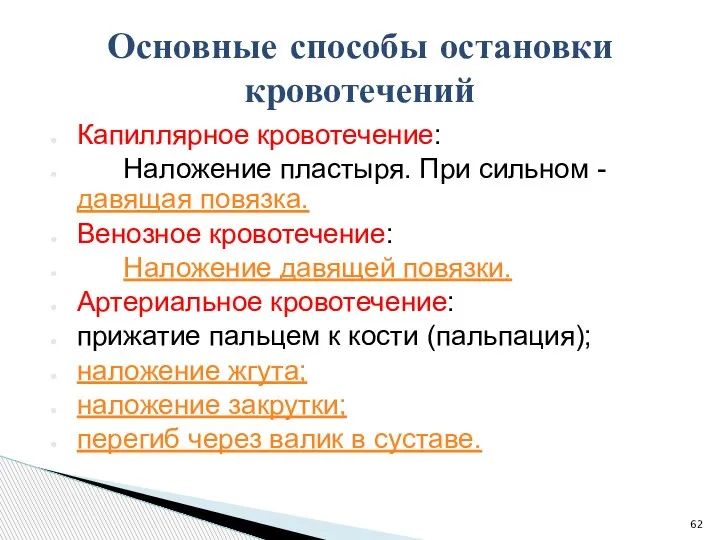 Основные способы остановки кровотечений

Капиллярное кровотечение:

Наложение пластыря. При сильном - давящая повязка.

Венозное кровотечение:

Наложение давящей повязки.

Артериальное кровотечение:

прижатие пальцем к кости (пальпация);

наложение жгута;

наложение закрутки;

перегиб через валик в суставе.

62